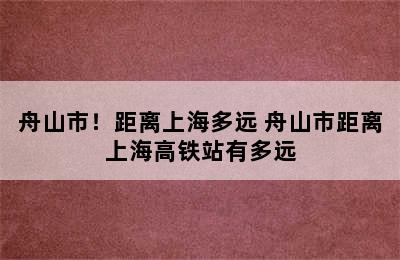 舟山市！距离上海多远 舟山市距离上海高铁站有多远